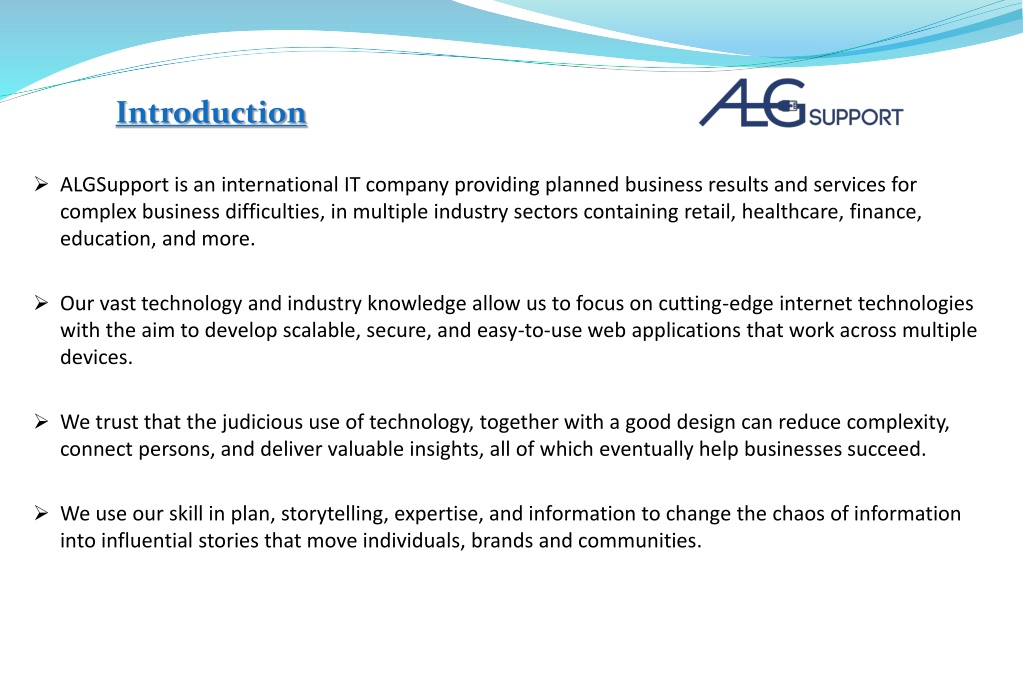 Introduction

ALG SUPPORT

➢ ALGSupport is an international IT company providing planned business results and services for complex business difficulties, in multiple industry sectors containing retail, healthcare, finance, education, and more.

➢ Our vast technology and industry knowledge allow us to focus on cutting-edge internet technologies with the aim to develop scalable, secure, and easy-to-use web applications that work across multiple devices.

➢ We trust that the judicious use of technology, together with a good design can reduce complexity, connect persons, and deliver valuable insights, all of which eventually help businesses succeed.

➢ We use our skill in plan, storytelling, expertise, and information to change the chaos of information into influential stories that move individuals, brands and communities.